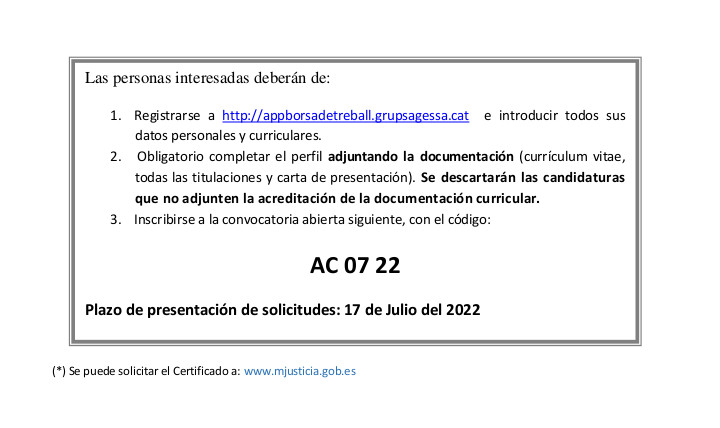 Las personas interesadas deberán de:

1. Registrarse a http://appborsadetreball.grupsagessa.cat e introducir todos sus datos personales y curriculares.
2. Obligatorio completar el perfil adjuntando la documentación (currículum vitae, todas las titulaciones y carta de presentación). Se descartarán las candidaturas que no adjunten la acreditación de la documentación curricular.
3. Inscribirse a la convocatoria abierta siguiente, con el código:

AC 07 22

Plazo de presentación de solicitudes: 17 de Julio del 2022

(*) Se puede solicitar el Certificado a: www.mjusticia.gob.es